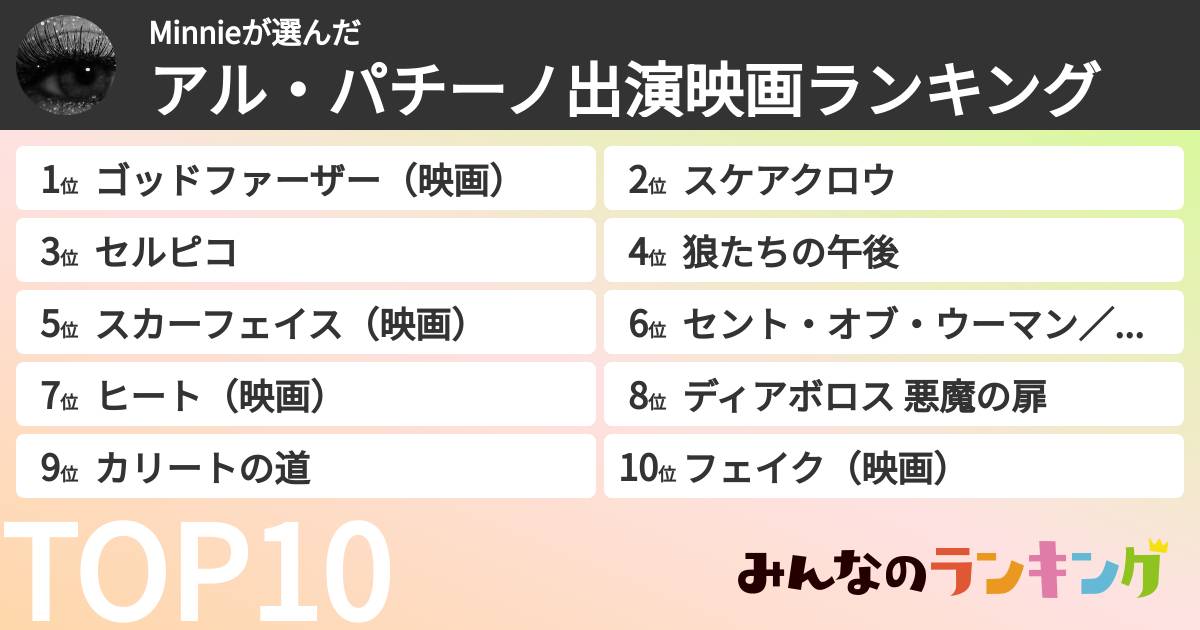 Minnieが選んだ
アル・パチーノ出演映画ランキング

1位 ゴッドファーザー（映画）
2位 スケアクロウ
3位 セルピコ
4位 狼たちの午後
5位 スカーフェイス（映画）
6位 セント・オブ・ウーマン／...
7位 ヒート（映画）
8位 ディアボロス 悪魔の扉
9位 カリートの道
10位 フェイク（映画）

TOP10

みんなのランキング